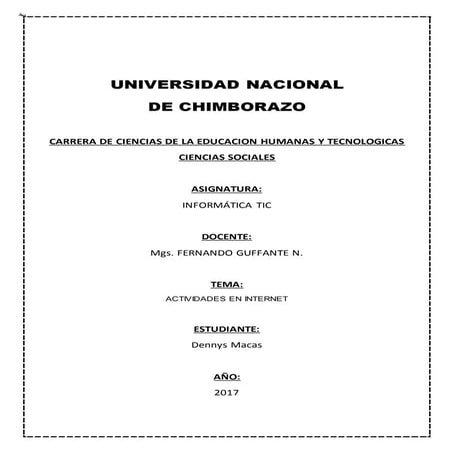 UNIVERSIDAD NACIONAL
DE CHIMBORAZO

CARRERA DE CIENCIAS DE LA EDUCACION HUMANAS Y TECNOLOGICAS
CIENCIAS SOCIALES

ASIGNATURA:
INFORMÁTICA TIC

DOCENTE:
Mgs. FERNANDO GUFFANTE N.

TEMA:
ACTIVIDADES EN INTERNET

ESTUDIANTE:
Dennys Macas

AÑO:
2017